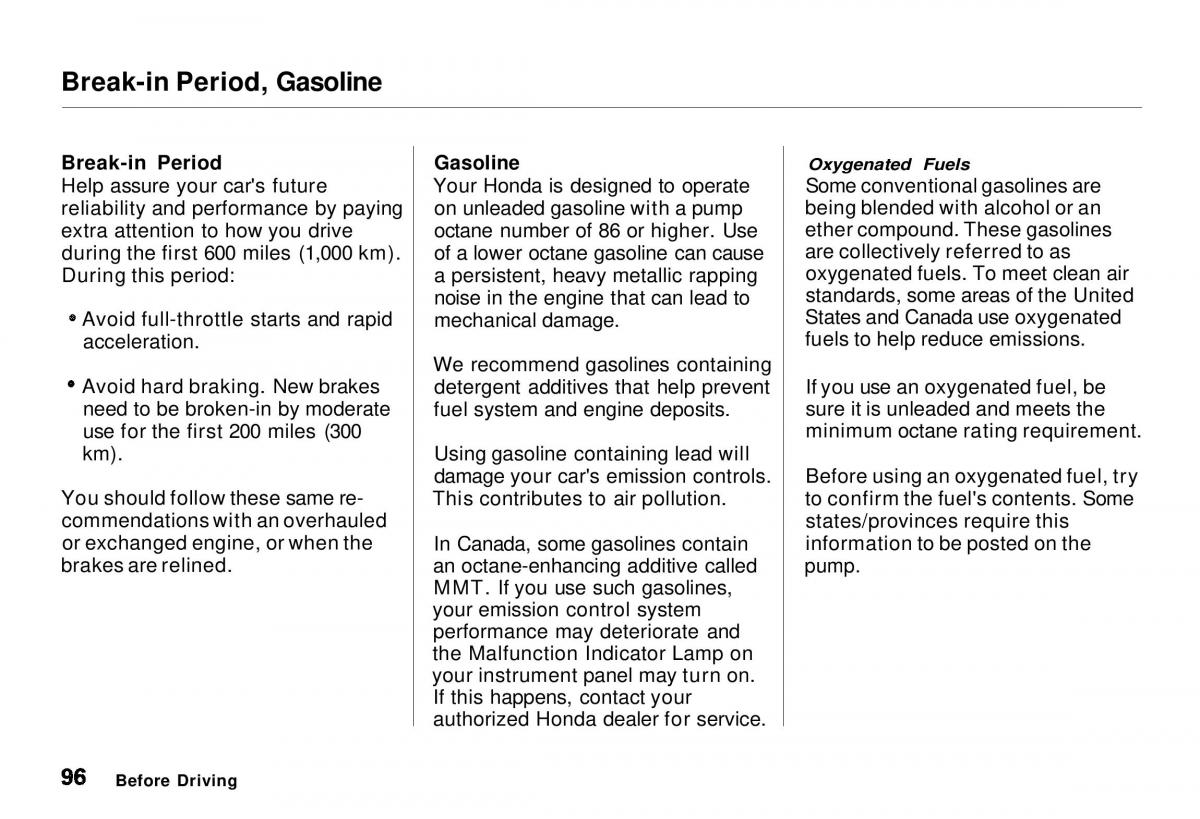 Break-in Period, Gasoline

Break-in Period
Help assure your car's future reliability and performance by paying extra attention to how you drive during the first 600 miles (1,000 km). During this period:

• Avoid full-throttle starts and rapid acceleration.

• Avoid hard braking. New brakes need to be broken-in by moderate use for the first 200 miles (300 km).

You should follow these same recommendations with an overhauled or exchanged engine, or when the brakes are relined.

Gasoline
Your Honda is designed to operate on unleaded gasoline with a pump octane number of 86 or higher. Use of a lower octane gasoline can cause a persistent, heavy metallic rapping noise in the engine that can lead to mechanical damage.

We recommend gasolines containing detergent additives that help prevent fuel system and engine deposits.

Using gasoline containing lead will damage your car's emission controls. This contributes to air pollution.

In Canada, some gasolines contain an octane-enhancing additive called MMT. If you use such gasolines, your emission control system performance may deteriorate and the Malfunction Indicator Lamp on your instrument panel may turn on. If this happens, contact your authorized Honda dealer for service.

Oxygenated Fuels
Some conventional gasolines are being blended with alcohol or an ether compound. These gasolines are collectively referred to as oxygenated fuels. To meet clean air standards, some areas of the United States and Canada use oxygenated fuels to help reduce emissions.

If you use an oxygenated fuel, be sure it is unleaded and meets the minimum octane rating requirement.

Before using an oxygenated fuel, try to confirm the fuel's contents. Some states/provinces require this information to be posted on the pump.

96 Before Driving